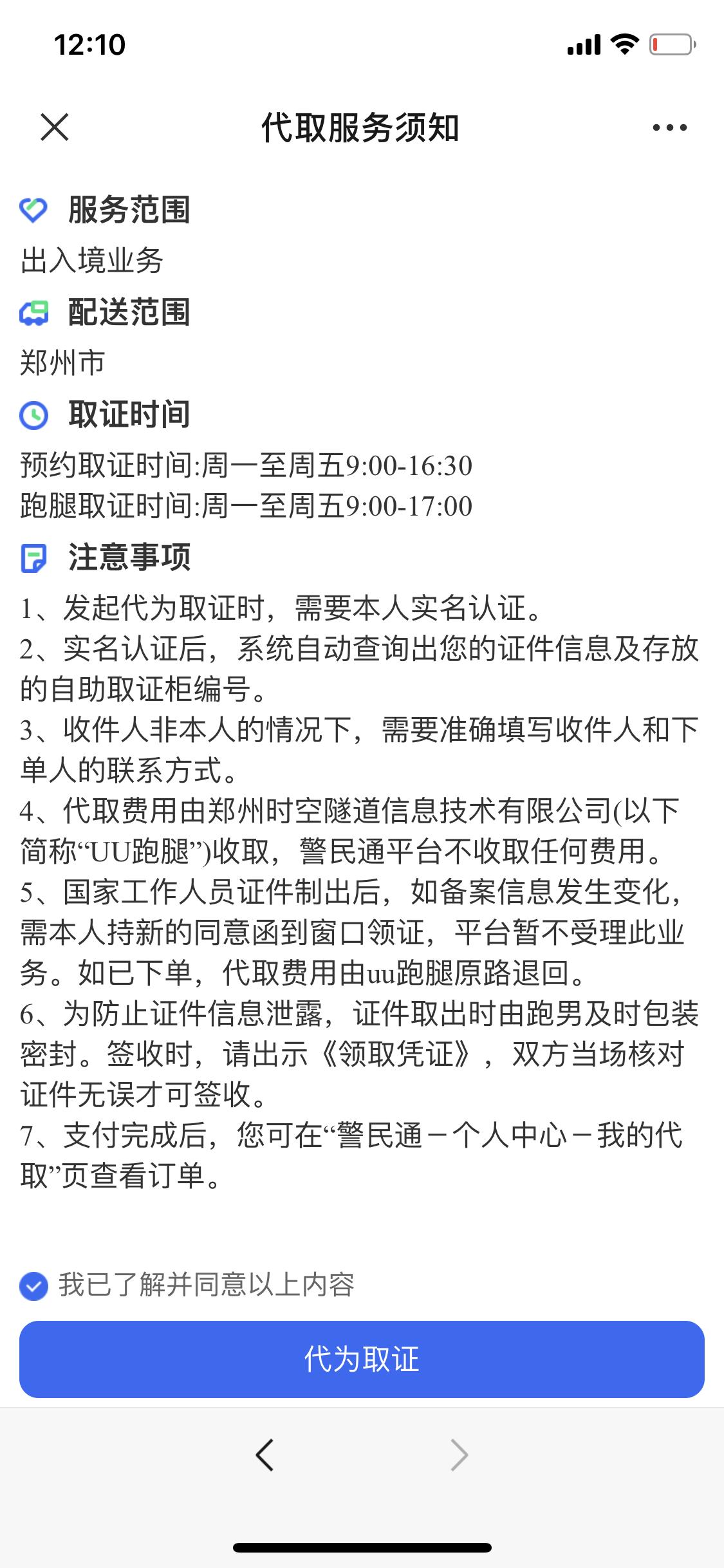 12:10

代取服务须知

服务范围
出入境业务

配送范围
郑州市

取证时间
预约取证时间:周一至周五9:00-16:30
跑腿取证时间:周一至周五9:00-17:00

注意事项
1、发起代为取证时，需要本人实名认证。
2、实名认证后，系统自动查询出您的证件信息及存放的自助取证柜编号。
3、收件人非本人的情况下，需要准确填写收件人和下单人的联系方式。
4、代取费用由郑州时空隧道信息技术有限公司(以下简称“UU跑腿”)收取，警民通平台不收取任何费用。
5、国家工作人员证件制出后，如备案信息发生变化，需本人持新的同意函到窗口领证，平台暂不受理此业务。如已下单，代取费用由uu跑腿原路退回。
6、为防止证件信息泄露，证件取出时由跑男及时包装密封。签收时，请出示《领取凭证》，双方当场核对证件无误才可签收。
7、支付完成后，您可在“警民通－个人中心－我的代取”页查看订单。

我已了解并同意以上内容

代为取证